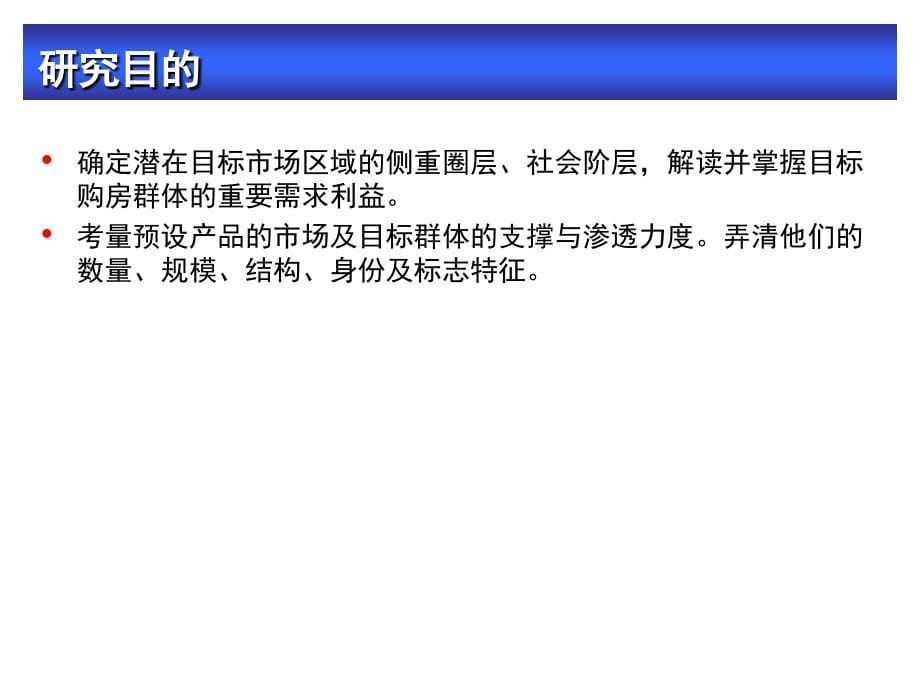 研究目的

• 确定潜在目标市场区域的侧重圈层、社会阶层，解读并掌握目标购房群体的重要需求利益。
• 考量预设产品的市场及目标群体的支撑与渗透力度。弄清他们的数量、规模、结构、身份及标志特征。